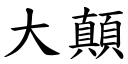 大顛